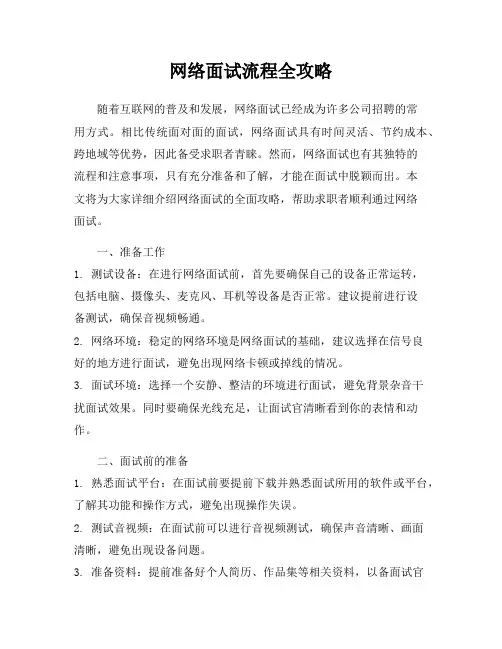 网络面试流程全攻略

随着互联网的普及和发展，网络面试已经成为许多公司招聘的常用方式。相比传统面对面的面试，网络面试具有时间灵活、节约成本、跨地域等优势，因此备受求职者青睐。然而，网络面试也有其独特的流程和注意事项，只有充分准备和了解，才能在面试中脱颖而出。本文将为大家详细介绍网络面试的全面攻略，帮助求职者顺利通过网络面试。

一、准备工作

1. 测试设备：在进行网络面试前，首先要确保自己的设备正常运转，包括电脑、摄像头、麦克风、耳机等设备是否正常。建议提前进行设备测试，确保音视频畅通。

2. 网络环境：稳定的网络环境是网络面试的基础，建议选择在信号良好的地方进行面试，避免出现网络卡顿或掉线的情况。

3. 面试环境：选择一个安静、整洁的环境进行面试，避免背景杂音干扰面试效果。同时要确保光线充足，让面试官清晰看到你的表情和动作。

二、面试前的准备

1. 熟悉面试平台：在面试前要提前下载并熟悉面试所用的软件或平台，了解其功能和操作方式，避免出现操作失误。

2. 测试音视频：在面试前可以进行音视频测试，确保声音清晰、画面清晰，避免出现设备问题。

3. 准备资料：提前准备好个人简历、作品集等相关资料，以备面试官